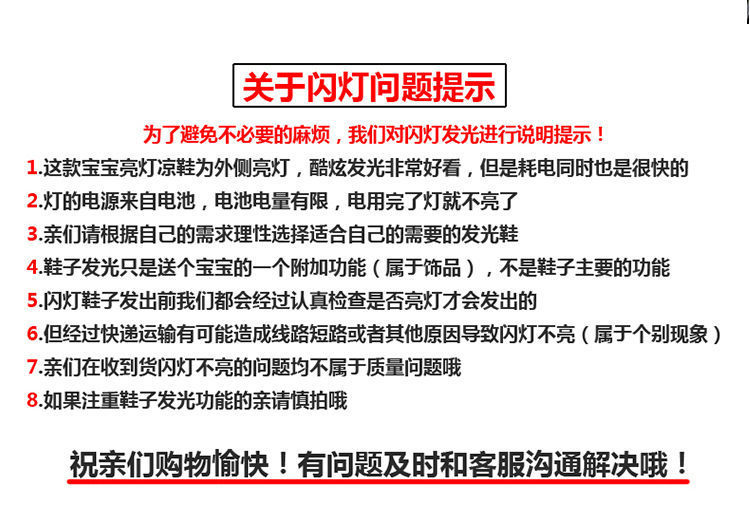 关于闪灯问题提示

为了避免不必要的麻烦，我们对闪灯发光进行说明提示！

1.这款宝宝亮灯凉鞋为外侧亮灯，酷炫发光非常好看，但是耗电同时也是很快的

2.灯的电源来自电池，电池电量有限，电用完了灯就不亮了

3.亲们请根据自己的需求理性选择适合自己的需要的发光鞋

4.鞋子发光只是送个宝宝的一个附加功能（属于饰品），不是鞋子主要的功能

5.闪灯鞋子发出前我们都会经过认真检查是否亮灯才会发出的

6.但经过快递运输有可能造成线路短路或者其他原因导致闪灯不亮（属于个别现象）

7.亲们在收到货闪灯不亮的问题均不属于质量问题哦

8.如果注重鞋子发光功能的亲请慎拍哦

祝亲们购物愉快！有问题及时和客服沟通解决哦！